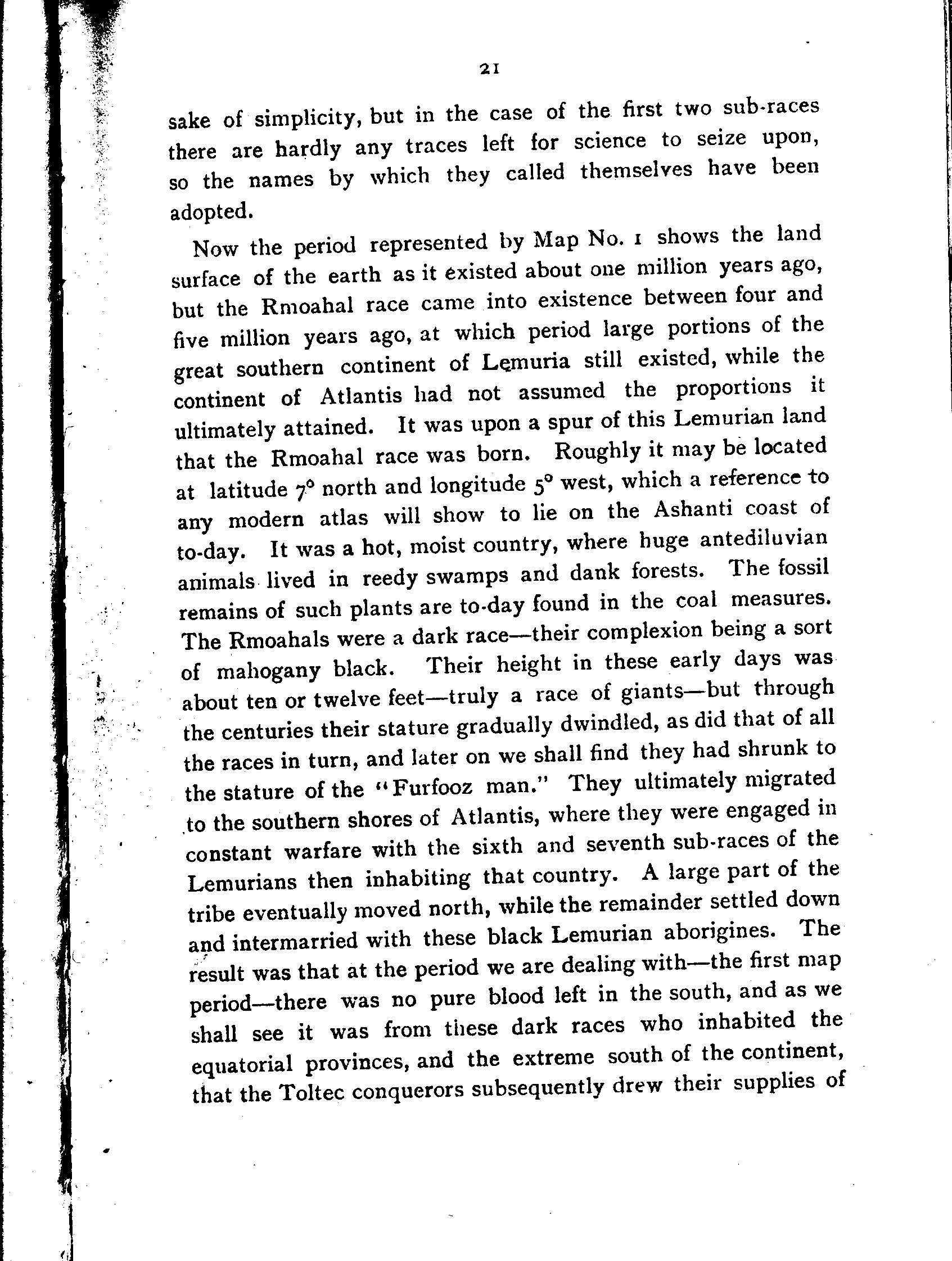 21

sake of simplicity, but in the case of the first two sub-races there are hardly any traces left for science to seize upon, so the names by which they called themselves have been adopted.

Now the period represented by Map No. 1 shows the land surface of the earth as it existed about one million years ago, but the Rmoahal race came into existence between four and five million years ago, at which period large portions of the great southern continent of Lemuria still existed, while the continent of Atlantis had not assumed the proportions it ultimately attained. It was upon a spur of this Lemurian land that the Rmoahal race was born. Roughly it may be located at latitude 7° north and longitude 5° west, which a reference to any modern atlas will show to lie on the Ashanti coast of to-day. It was a hot, moist country, where huge antediluvian animals lived in reedy swamps and dank forests. The fossil remains of such plants are to-day found in the coal measures. The Rmoahals were a dark race—their complexion being a sort of mahogany black. Their height in these early days was about ten or twelve feet—truly a race of giants—but through the centuries their stature gradually dwindled, as did that of all the races in turn, and later on we shall find they had shrunk to the stature of the "Furfooz man." They ultimately migrated to the southern shores of Atlantis, where they were engaged in constant warfare with the sixth and seventh sub-races of the Lemurians then inhabiting that country. A large part of the tribe eventually moved north, while the remainder settled down and intermarried with these black Lemurian aborigines. The result was that at the period we are dealing with—the first map period—there was no pure blood left in the south, and as we shall see it was from these dark races who inhabited the equatorial provinces, and the extreme south of the continent, that the Toltec conquerors subsequently drew their supplies of